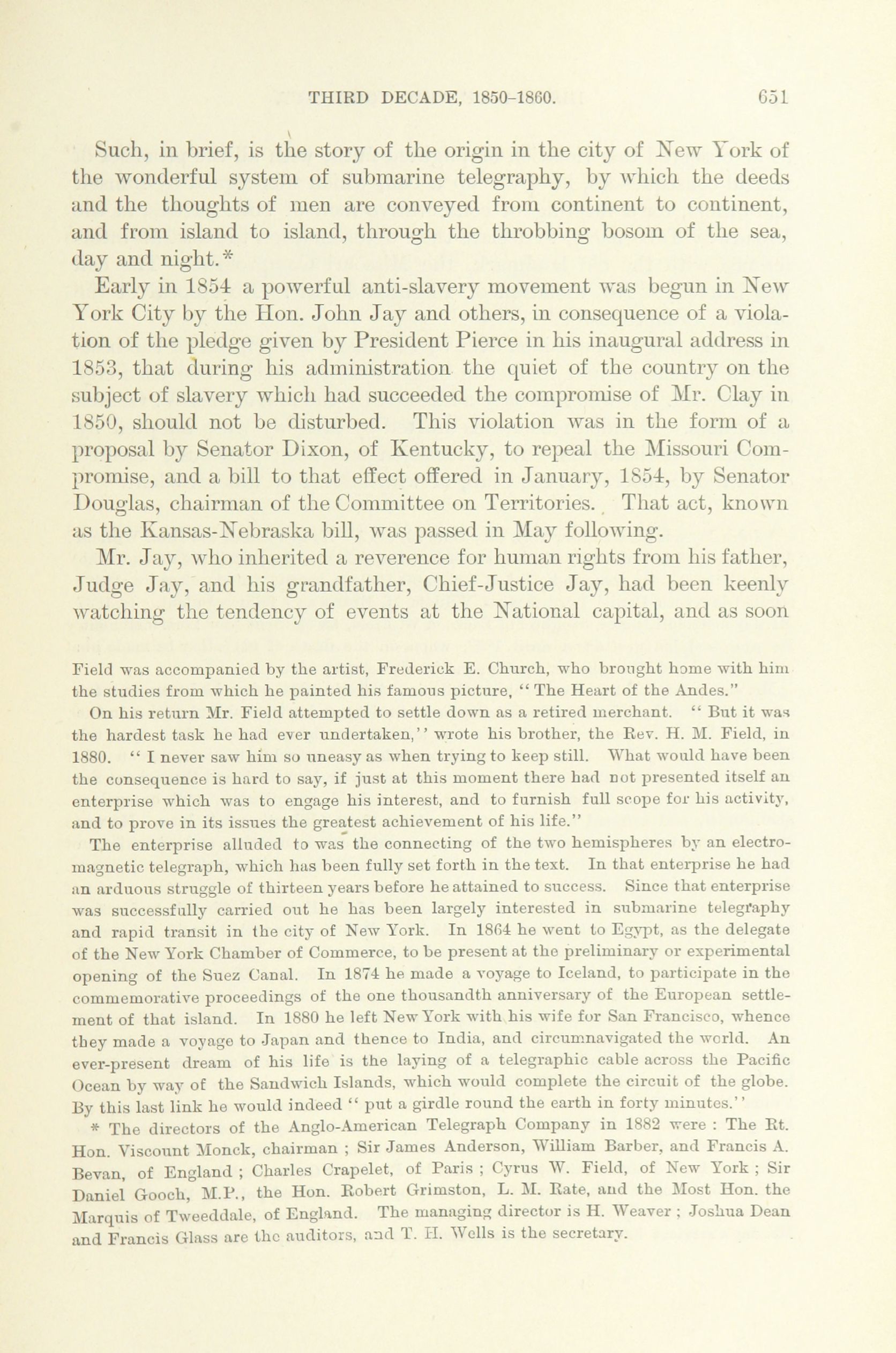 THIRD DECADE, 1850-1860. 651

Such, in brief, is the story of the origin in the city of New York of the wonderful system of submarine telegraphy, by which the deeds and the thoughts of men are conveyed from continent to continent, and from island to island, through the throbbing bosom of the sea, day and night.*

Early in 1854 a powerful anti-slavery movement was begun in New York City by the Hon. John Jay and others, in consequence of a violation of the pledge given by President Pierce in his inaugural address in 1853, that during his administration the quiet of the country on the subject of slavery which had succeeded the compromise of Mr. Clay in 1850, should not be disturbed. This violation was in the form of a proposal by Senator Dixon, of Kentucky, to repeal the Missouri Compromise, and a bill to that effect offered in January, 1854, by Senator Douglas, chairman of the Committee on Territories. That act, known as the Kansas-Nebraska bill, was passed in May following.

Mr. Jay, who inherited a reverence for human rights from his father, Judge Jay, and his grandfather, Chief-Justice Jay, had been keenly watching the tendency of events at the National capital, and as soon

Field was accompanied by the artist, Frederick E. Church, who brought home with him the studies from which he painted his famous picture, "The Heart of the Andes."

On his return Mr. Field attempted to settle down as a retired merchant. "But it was the hardest task he had ever undertaken," wrote his brother, the Rev. H. M. Field, in 1880. "I never saw him so uneasy as when trying to keep still. What would have been the consequence is hard to say, if just at this moment there had not presented itself an enterprise which was to engage his interest, and to furnish full scope for his activity, and to prove in its issues the greatest achievement of his life."

The enterprise alluded to was the connecting of the two hemispheres by an electro-magnetic telegraph, which has been fully set forth in the text. In that enterprise he had an arduous struggle of thirteen years before he attained to success. Since that enterprise was successfully carried out he has been largely interested in submarine telegraphy and rapid transit in the city of New York. In 1864 he went to Egypt, as the delegate of the New York Chamber of Commerce, to be present at the preliminary or experimental opening of the Suez Canal. In 1874 he made a voyage to Iceland, to participate in the commemorative proceedings of the one thousandth anniversary of the European settlement of that island. In 1880 he left New York with his wife for San Francisco, whence they made a voyage to Japan and thence to India, and circumnavigated the world. An ever-present dream of his life is the laying of a telegraphic cable across the Pacific Ocean by way of the Sandwich Islands, which would complete the circuit of the globe. By this last link he would indeed "put a girdle round the earth in forty minutes."

* The directors of the Anglo-American Telegraph Company in 1882 were : The Rt. Hon. Viscount Monck, chairman ; Sir James Anderson, William Barber, and Francis A. Bevan, of England ; Charles Crapelet, of Paris ; Cyrus W. Field, of New York ; Sir Daniel Gooch, M.P., the Hon. Robert Grimston, L. M. Rate, and the Most Hon. the Marquis of Tweeddale, of England. The managing director is H. Weaver ; Joshua Dean and Francis Glass are the auditors, and T. H. Wells is the secretary.